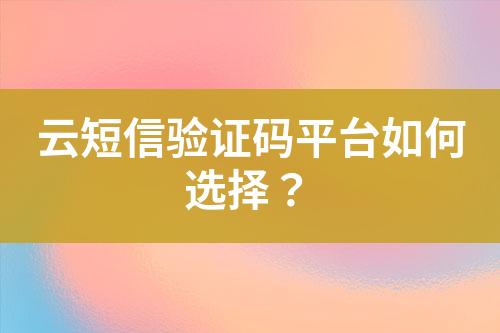 云短信验证码平台如何选择？